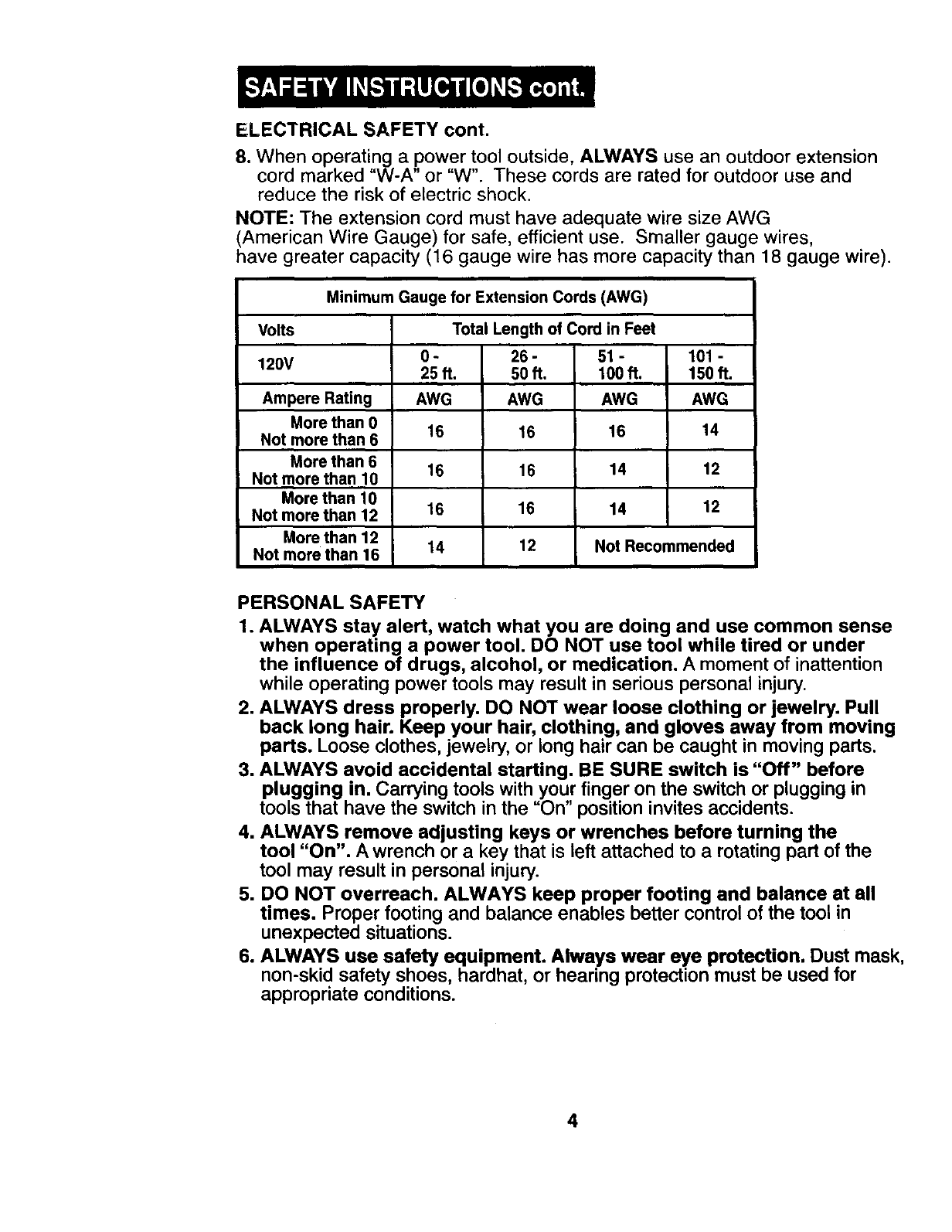 SAFETY INSTRUCTIONS cont.

ELECTRICAL SAFETY cont.

8. When operating a power tool outside, ALWAYS use an outdoor extension cord marked "W-A" or "W". These cords are rated for outdoor use and reduce the risk of electric shock.

NOTE: The extension cord must have adequate wire size AWG (American Wire Gauge) for safe, efficient use. Smaller gauge wires, have greater capacity (16 gauge wire has more capacity than 18 gauge wire).

| Minimum Gauge for Extension Cords (AWG) | | | | |
|---|---|---|---|---|
| Volts | Total Length of Cord in Feet | | | |
| 120V | 0 - 25 ft. | 26 - 50 ft. | 51 - 100 ft. | 101 - 150 ft. |
| Ampere Rating | AWG | AWG | AWG | AWG |
| More than 0 Not more than 6 | 16 | 16 | 16 | 14 |
| More than 6 Not more than 10 | 16 | 16 | 14 | 12 |
| More than 10 Not more than 12 | 16 | 16 | 14 | 12 |
| More than 12 Not more than 16 | 14 | 12 | Not Recommended | |

PERSONAL SAFETY

1. ALWAYS stay alert, watch what you are doing and use common sense when operating a power tool. DO NOT use tool while tired or under the influence of drugs, alcohol, or medication. A moment of inattention while operating power tools may result in serious personal injury.

2. ALWAYS dress properly. DO NOT wear loose clothing or jewelry. Pull back long hair. Keep your hair, clothing, and gloves away from moving parts. Loose clothes, jewelry, or long hair can be caught in moving parts.

3. ALWAYS avoid accidental starting. BE SURE switch is "Off" before plugging in. Carrying tools with your finger on the switch or plugging in tools that have the switch in the "On" position invites accidents.

4. ALWAYS remove adjusting keys or wrenches before turning the tool "On". A wrench or a key that is left attached to a rotating part of the tool may result in personal injury.

5. DO NOT overreach. ALWAYS keep proper footing and balance at all times. Proper footing and balance enables better control of the tool in unexpected situations.

6. ALWAYS use safety equipment. Always wear eye protection. Dust mask, non-skid safety shoes, hardhat, or hearing protection must be used for appropriate conditions.

4